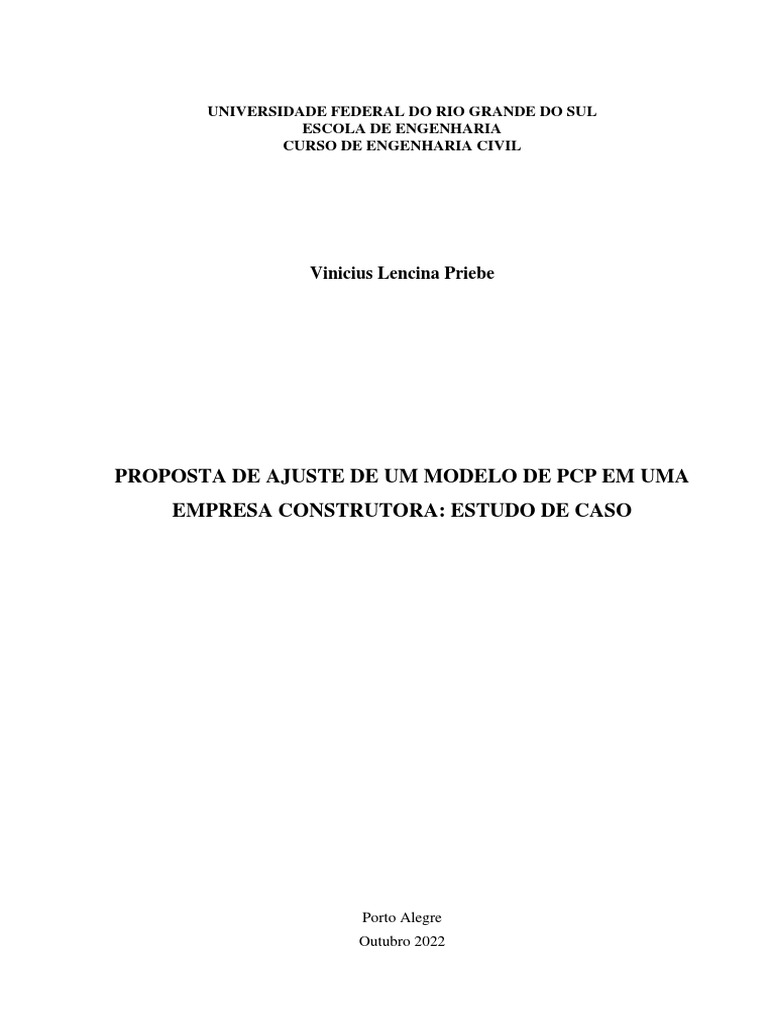 UNIVERSIDADE FEDERAL DO RIO GRANDE DO SUL
ESCOLA DE ENGENHARIA
CURSO DE ENGENHARIA CIVIL

Vinicius Lencina Priebe

PROPOSTA DE AJUSTE DE UM MODELO DE PCP EM UMA EMPRESA CONSTRUTORA: ESTUDO DE CASO

Porto Alegre
Outubro 2022